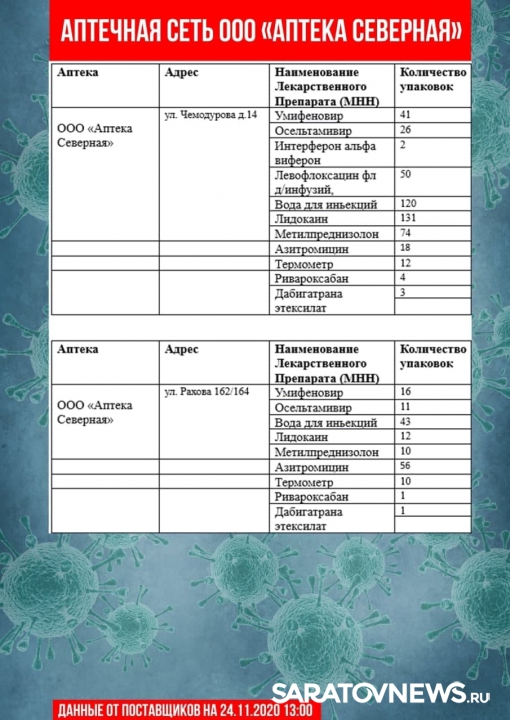 АПТЕЧНАЯ СЕТЬ ООО «АПТЕКА СЕВЕРНАЯ»

| Аптека | Адрес | Наименование Лекарственного Препарата (МНН) | Количество упаковок |
|---|---|---|---|
| ООО «Аптека Северная» | ул. Чемодурова д.14 | Умифеновир | 41 |
| | | Осельтамивир | 26 |
| | | Интерферон альфа виферон | 2 |
| | | Левофлоксацин фл д/инфузий, | 50 |
| | | Вода для иньекций | 120 |
| | | Лидокаин | 131 |
| | | Метилпреднизолон | 74 |
| | | Азитромицин | 18 |
| | | Термометр | 12 |
| | | Ривароксабан | 4 |
| | | Дабигатрана этексилат | 3 |

| Аптека | Адрес | Наименование Лекарственного Препарата (МНН) | Количество упаковок |
|---|---|---|---|
| ООО «Аптека Северная» | ул. Рахова 162/164 | Умифеновир | 16 |
| | | Осельтамивир | 11 |
| | | Вода для иньекций | 43 |
| | | Лидокаин | 12 |
| | | Метилпреднизолон | 10 |
| | | Азитромицин | 56 |
| | | Термометр | 10 |
| | | Ривароксабан | 1 |
| | | Дабигатрана этексилат | 1 |

SARATOVNEWS.RU

ДАННЫЕ ОТ ПОСТАВЩИКОВ НА 24.11.2020 13:00